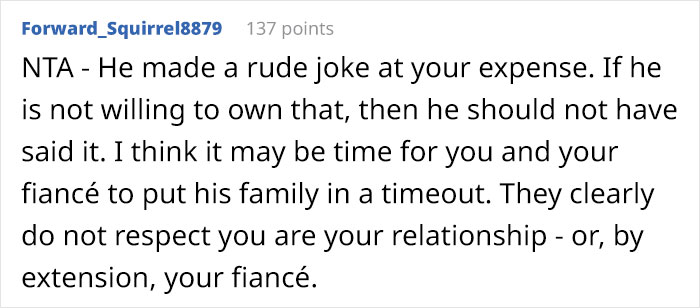 Forward_Squirrel8879 137 points

NTA - He made a rude joke at your expense. If he is not willing to own that, then he should not have said it. I think it may be time for you and your fiancé to put his family in a timeout. They clearly do not respect you are your relationship - or, by extension, your fiancé.